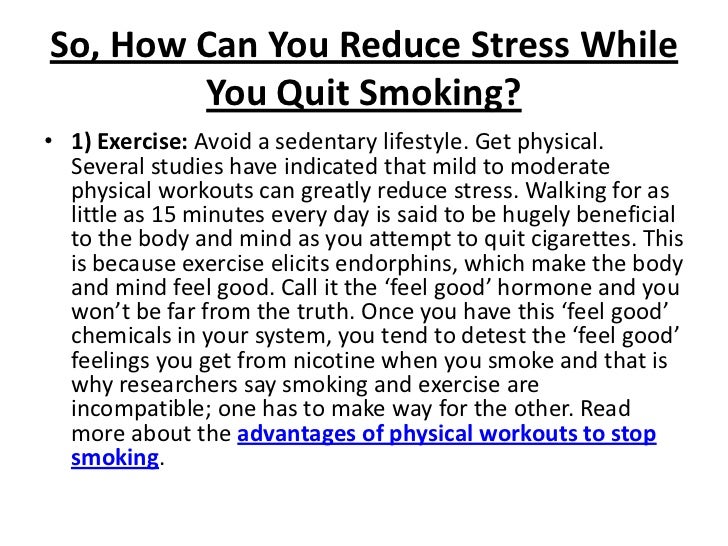 So, How Can You Reduce Stress While You Quit Smoking?

• 1) Exercise: Avoid a sedentary lifestyle. Get physical. Several studies have indicated that mild to moderate physical workouts can greatly reduce stress. Walking for as little as 15 minutes every day is said to be hugely beneficial to the body and mind as you attempt to quit cigarettes. This is because exercise elicits endorphins, which make the body and mind feel good. Call it the 'feel good' hormone and you won't be far from the truth. Once you have this 'feel good' chemicals in your system, you tend to detest the 'feel good' feelings you get from nicotine when you smoke and that is why researchers say smoking and exercise are incompatible; one has to make way for the other. Read more about the advantages of physical workouts to stop smoking.